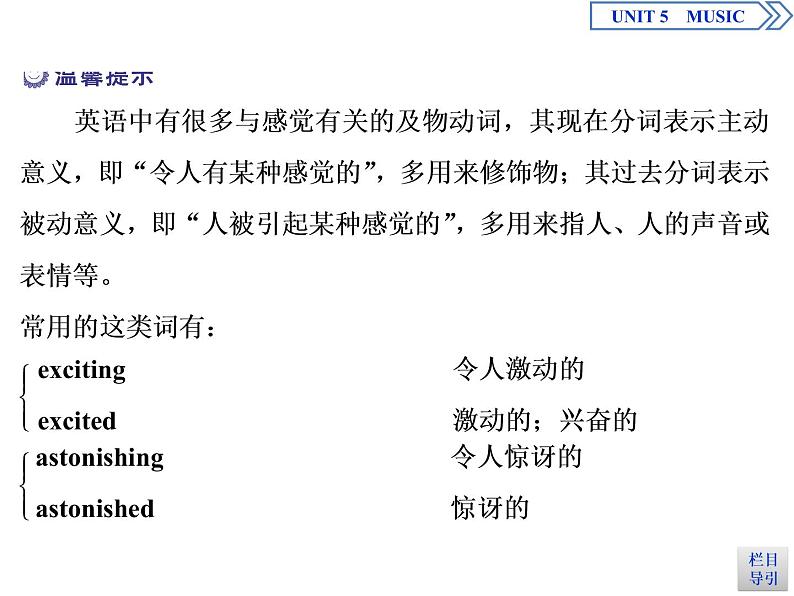 UNIT 5 MUSIC

温馨提示

英语中有很多与感觉有关的及物动词，其现在分词表示主动意义，即“令人有某种感觉的”，多用来修饰物；其过去分词表示被动意义，即“人被引起某种感觉的”，多用来指人、人的声音或表情等。

常用的这类词有：

exciting 令人激动的
excited 激动的；兴奋的

astonishing 令人惊讶的
astonished 惊讶的

栏目导引